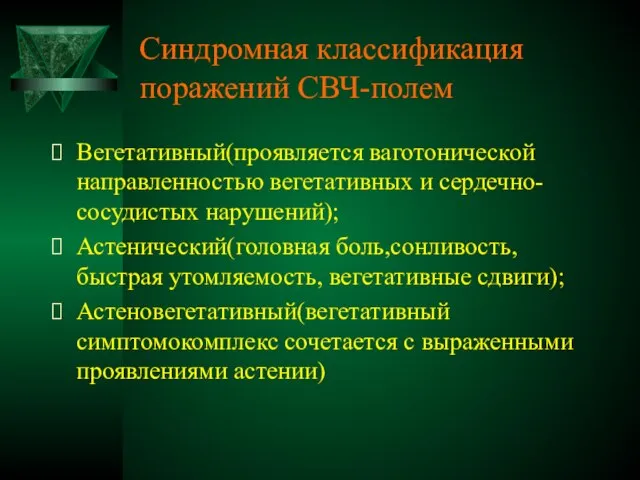 Синдромная классификация поражений СВЧ-полем

Вегетативный(проявляется ваготонической направленностью вегетативных и сердечно-сосудистых нарушений);

Астенический(головная боль,сонливость, быстрая утомляемость, вегетативные сдвиги);

Астеновегетативный(вегетативный симптомокомплекс сочетается с выраженными проявлениями астении)